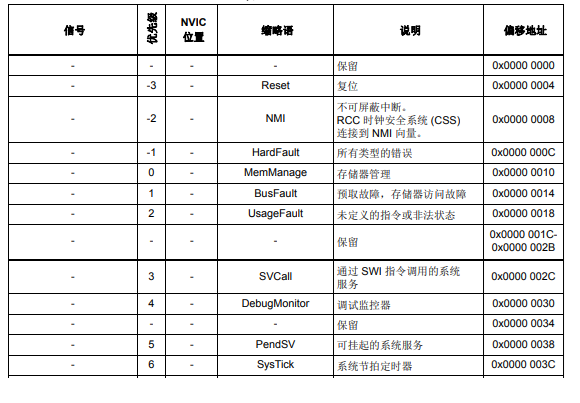 | 信号 | 优先级 | NVIC 位置 | 缩略语 | 说明 | 偏移地址 |
|---|---|---|---|---|---|
| - | - | - | - | 保留 | 0x0000 0000 |
| - | -3 | - | Reset | 复位 | 0x0000 0004 |
| - | -2 | - | NMI | 不可屏蔽中断。 RCC 时钟安全系统 (CSS) 连接到 NMI 向量。 | 0x0000 0008 |
| - | -1 | - | HardFault | 所有类型的错误 | 0x0000 000C |
| - | 0 | - | MemManage | 存储器管理 | 0x0000 0010 |
| - | 1 | - | BusFault | 预取故障，存储器访问故障 | 0x0000 0014 |
| - | 2 | - | UsageFault | 未定义的指令或非法状态 | 0x0000 0018 |
| - | - | - | - | 保留 | 0x0000 001C- 0x0000 002B |
| - | 3 | - | SVCall | 通过 SWI 指令调用的系统服务 | 0x0000 002C |
| - | 4 | - | DebugMonitor | 调试监控器 | 0x0000 0030 |
| - | - | - | - | 保留 | 0x0000 0034 |
| - | 5 | - | PendSV | 可挂起的系统服务 | 0x0000 0038 |
| - | 6 | - | SysTick | 系统节拍定时器 | 0x0000 003C |